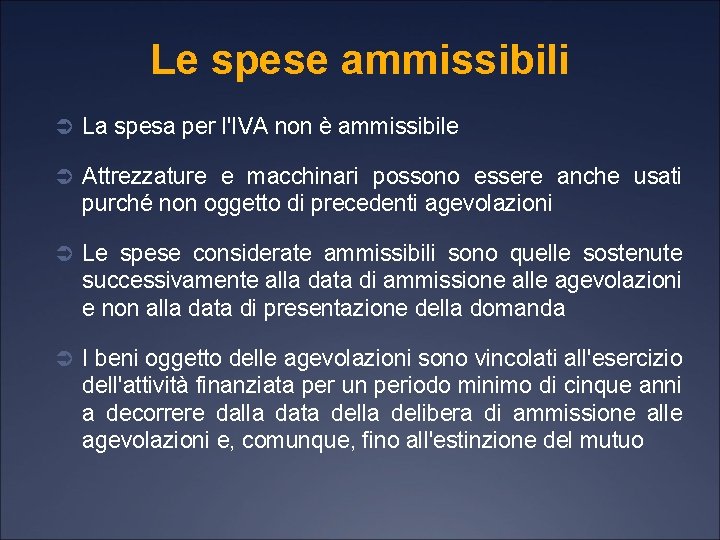 Le spese ammissibili

La spesa per l'IVA non è ammissibile

Attrezzature e macchinari possono essere anche usati purché non oggetto di precedenti agevolazioni

Le spese considerate ammissibili sono quelle sostenute successivamente alla data di ammissione alle agevolazioni e non alla data di presentazione della domanda

I beni oggetto delle agevolazioni sono vincolati all'esercizio dell'attività finanziata per un periodo minimo di cinque anni a decorrere dalla data della delibera di ammissione alle agevolazioni e, comunque, fino all'estinzione del mutuo